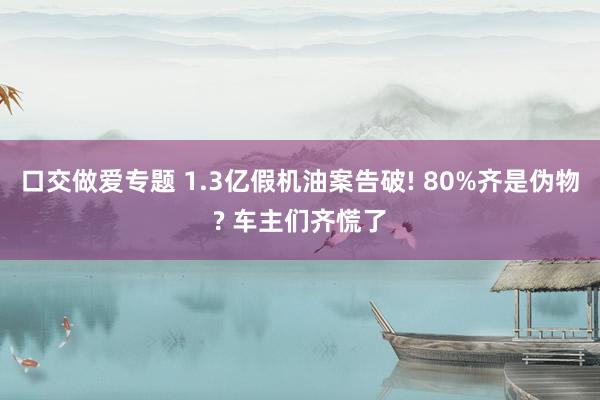 口交做爱专题 1.3亿假机油案告破! 80%齐是伪物? 车主们齐慌了